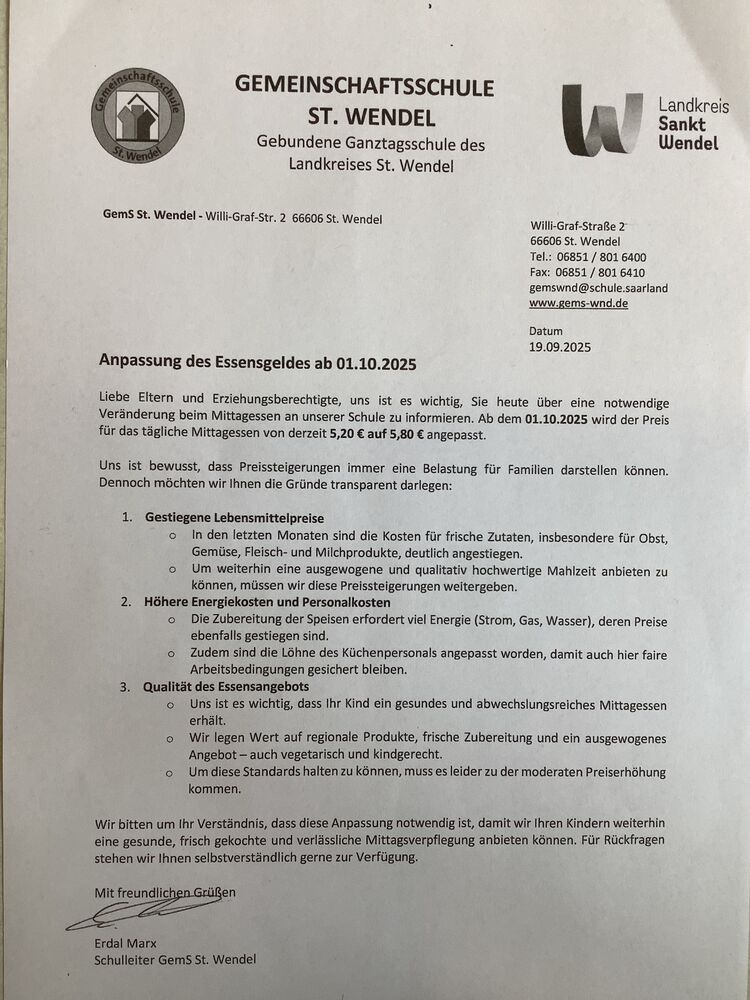 Gemeinschaftsschule
St. Wendel

GEMEINSCHAFTSSCHULE
ST. WENDEL
Gebundene Ganztagsschule des Landkreises St. Wendel

Landkreis
Sankt
Wendel

GemS St. Wendel - Willi-Graf-Str. 2 66606 St. Wendel

Willi-Graf-Straße 2
66606 St. Wendel
Tel.: 06851 / 801 6400
Fax: 06851 / 801 6410
gemswnd@schule.saarland
www.gems-wnd.de

Datum
19.09.2025

Anpassung des Essensgeldes ab 01.10.2025

Liebe Eltern und Erziehungsberechtigte, uns ist es wichtig, Sie heute über eine notwendige Veränderung beim Mittagessen an unserer Schule zu informieren. Ab dem 01.10.2025 wird der Preis für das tägliche Mittagessen von derzeit 5,20 € auf 5,80 € angepasst.

Uns ist bewusst, dass Preissteigerungen immer eine Belastung für Familien darstellen können. Dennoch möchten wir Ihnen die Gründe transparent darlegen:

1. Gestiegene Lebensmittelpreise
o In den letzten Monaten sind die Kosten für frische Zutaten, insbesondere für Obst, Gemüse, Fleisch- und Milchprodukte, deutlich angestiegen.
o Um weiterhin eine ausgewogene und qualitativ hochwertige Mahlzeit anbieten zu können, müssen wir diese Preissteigerungen weitergeben.
2. Höhere Energiekosten und Personalkosten
o Die Zubereitung der Speisen erfordert viel Energie (Strom, Gas, Wasser), deren Preise ebenfalls gestiegen sind.
o Zudem sind die Löhne des Küchenpersonals angepasst worden, damit auch hier faire Arbeitsbedingungen gesichert bleiben.
3. Qualität des Essensangebots
o Uns ist es wichtig, dass Ihr Kind ein gesundes und abwechslungsreiches Mittagessen erhält.
o Wir legen Wert auf regionale Produkte, frische Zubereitung und ein ausgewogenes Angebot – auch vegetarisch und kindgerecht.
o Um diese Standards halten zu können, muss es leider zu der moderaten Preiserhöhung kommen.

Wir bitten um Ihr Verständnis, dass diese Anpassung notwendig ist, damit wir Ihren Kindern weiterhin eine gesunde, frisch gekochte und verlässliche Mittagsverpflegung anbieten können. Für Rückfragen stehen wir Ihnen selbstverständlich gerne zur Verfügung.

Mit freundlichen Grüßen

Erdal Marx
Schulleiter GemS St. Wendel